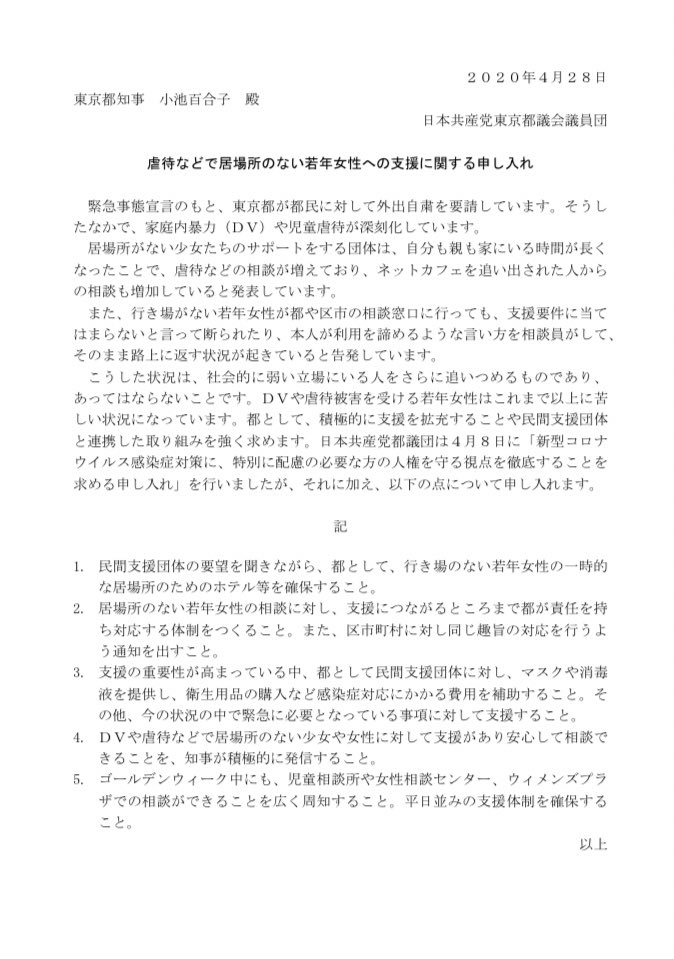 ２０２０年４月２８日

東京都知事　小池百合子　殿

日本共産党東京都議会議員団

虐待などで居場所のない若年女性への支援に関する申し入れ

緊急事態宣言のもと、東京都が都民に対して外出自粛を要請しています。そうしたなかで、家庭内暴力（ＤＶ）や児童虐待が深刻化しています。

居場所がない少女たちのサポートをする団体は、自分も親も家にいる時間が長くなったことで、虐待などの相談が増えており、ネットカフェを追い出された人からの相談も増加していると発表しています。

また、行き場がない若年女性が都や区市の相談窓口に行っても、支援要件に当てはまらないと言って断られたり、本人が利用を諦めるような言い方を相談員がして、そのまま路上に返す状況が起きていると告発しています。

こうした状況は、社会的に弱い立場にいる人をさらに追いつめるものであり、あってはならないことです。ＤＶや虐待被害を受ける若年女性はこれまで以上に苦しい状況になっています。都として、積極的に支援を拡充することや民間支援団体と連携した取り組みを強く求めます。日本共産党都議団は４月８日に「新型コロナウイルス感染症対策に、特別に配慮の必要な方の人権を守る視点を徹底することを求める申し入れ」を行いましたが、それに加え、以下の点について申し入れます。

記

1. 民間支援団体の要望を聞きながら、都として、行き場のない若年女性の一時的な居場所のためのホテル等を確保すること。
2. 居場所のない若年女性の相談に対し、支援につながるところまで都が責任を持ち対応する体制をつくること。また、区市町村に対し同じ趣旨の対応を行うよう通知を出すこと。
3. 支援の重要性が高まっている中、都として民間支援団体に対し、マスクや消毒液を提供し、衛生用品の購入など感染症対応にかかる費用を補助すること。その他、今の状況の中で緊急に必要となっている事項に対して支援すること。
4. ＤＶや虐待などで居場所のない少女や女性に対して支援があり安心して相談できることを、知事が積極的に発信すること。
5. ゴールデンウィーク中にも、児童相談所や女性相談センター、ウィメンズプラザでの相談ができることを広く周知すること。平日並みの支援体制を確保すること。

以上